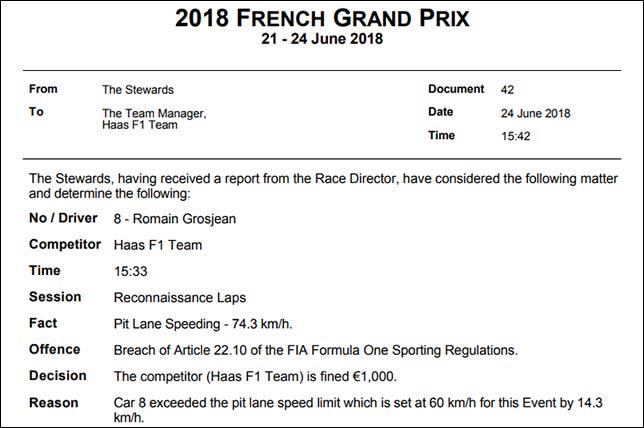 2018 FRENCH GRAND PRIX
21 - 24 June 2018

From The Stewards
To The Team Manager, Haas F1 Team

Document 42
Date 24 June 2018
Time 15:42

The Stewards, having received a report from the Race Director, have considered the following matter and determine the following:

No / Driver 8 - Romain Grosjean

Competitor Haas F1 Team

Time 15:33

Session Reconnaissance Laps

Fact Pit Lane Speeding - 74.3 km/h.

Offence Breach of Article 22.10 of the FIA Formula One Sporting Regulations.

Decision The competitor (Haas F1 Team) is fined €1,000.

Reason Car 8 exceeded the pit lane speed limit which is set at 60 km/h for this Event by 14.3 km/h.